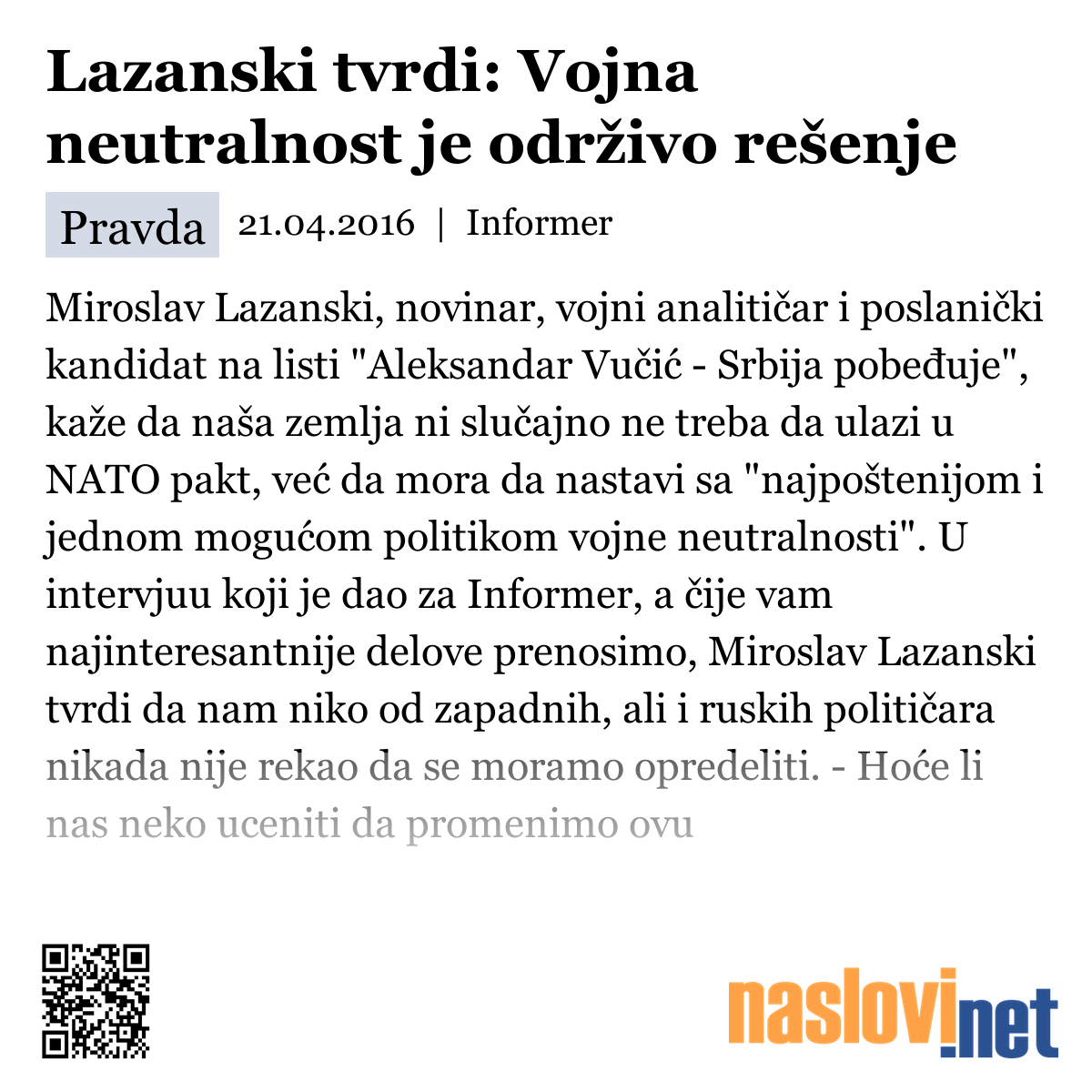 Lazanski tvrdi: Vojna neutralnost je održivo rešenje

Pravda 21.04.2016 | Informer

Miroslav Lazanski, novinar, vojni analitičar i poslanički kandidat na listi "Aleksandar Vučić - Srbija pobeđuje", kaže da naša zemlja ni slučajno ne treba da ulazi u NATO pakt, već da mora da nastavi sa "najpoštenijom i jednom mogućom politikom vojne neutralnosti". U intervjuu koji je dao za Informer, a čije vam najinteresantnije delove prenosimo, Miroslav Lazanski tvrdi da nam niko od zapadnih, ali i ruskih političara nikada nije rekao da se moramo opredeliti. - Hoće li nas neko uceniti da promenimo ovu

naslovi.net